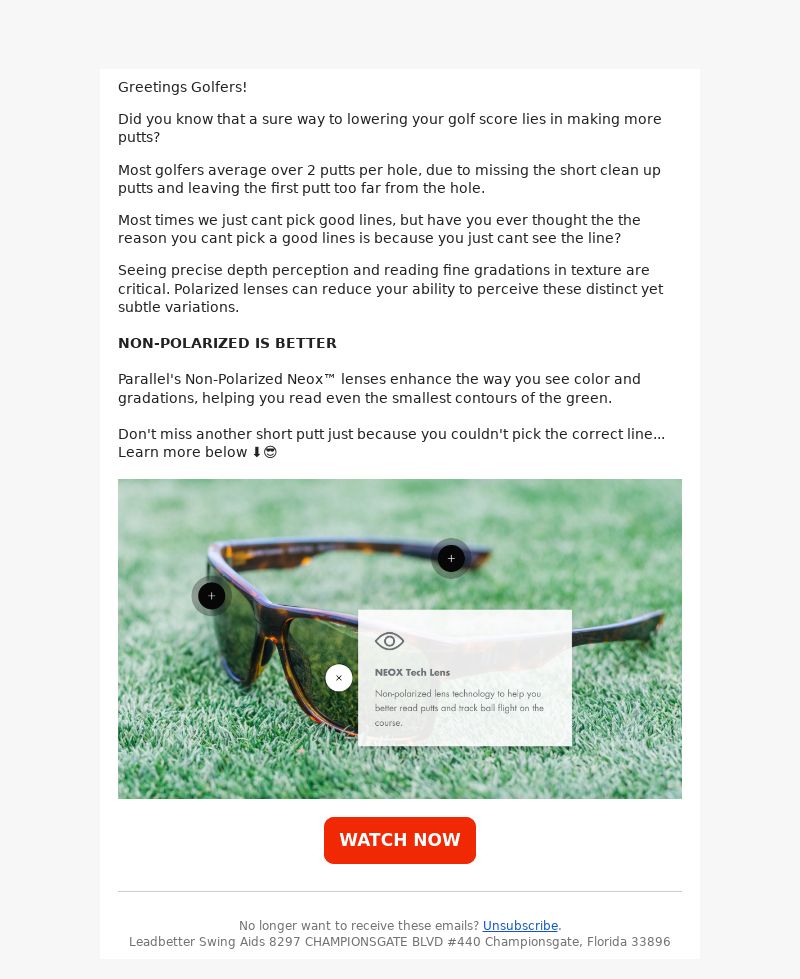 Greetings Golfers!

Did you know that a sure way to lowering your golf score lies in making more putts?

Most golfers average over 2 putts per hole, due to missing the short clean up putts and leaving the first putt too far from the hole.

Most times we just cant pick good lines, but have you ever thought the the reason you cant pick a good lines is because you just cant see the line?

Seeing precise depth perception and reading fine gradations in texture are critical. Polarized lenses can reduce your ability to perceive these distinct yet subtle variations.

NON-POLARIZED IS BETTER

Parallel's Non-Polarized Neox™ lenses enhance the way you see color and gradations, helping you read even the smallest contours of the green.

Don't miss another short putt just because you couldn't pick the correct line... Learn more below ⬇😎

+

+

×

NEOX Tech Lens

Non-polarized lens technology to help you better read putts and track ball flight on the course.

WATCH NOW

No longer want to receive these emails? Unsubscribe.
Leadbetter Swing Aids 8297 CHAMPIONSGATE BLVD #440 Championsgate, Florida 33896